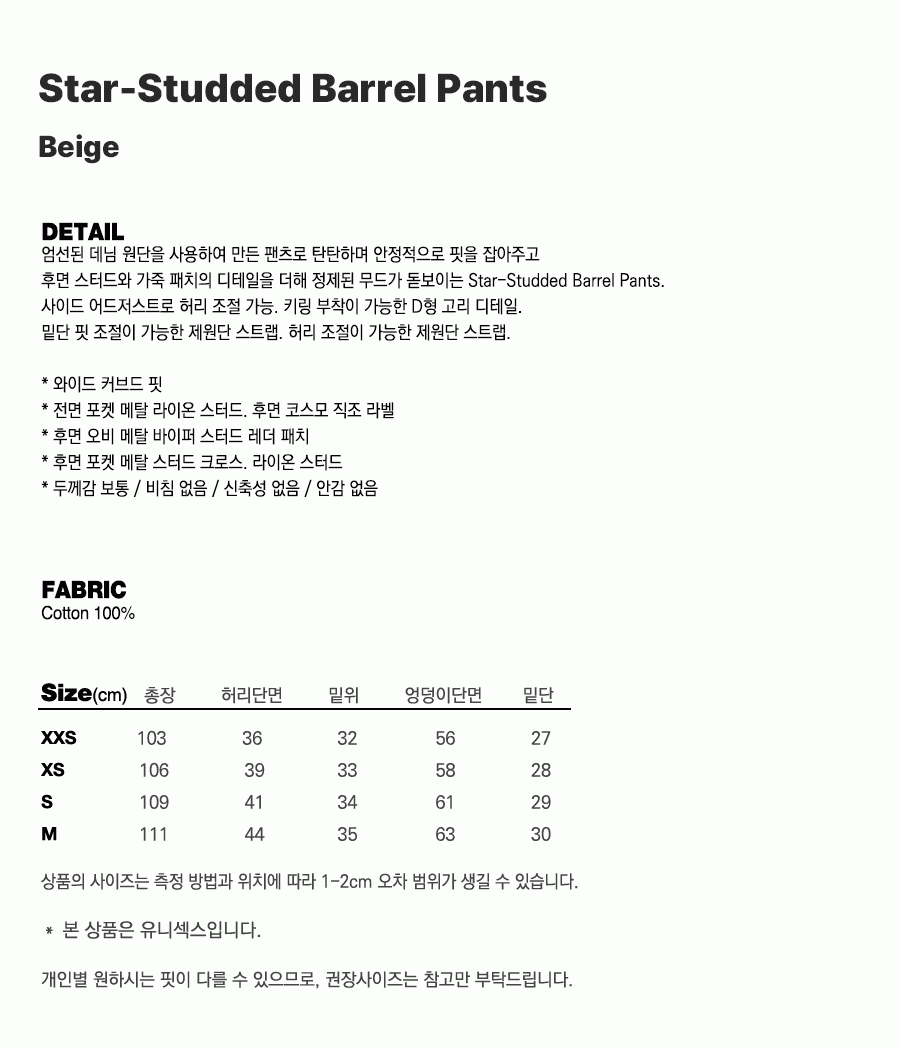 Star-Studded Barrel Pants

Beige

DETAIL
엄선된 데님 원단을 사용하여 만든 팬츠로 탄탄하며 안정적으로 핏을 잡아주고
후면 스터드와 가죽 패치의 디테일을 더해 정제된 무드가 돋보이는 Star-Studded Barrel Pants.
사이드 어드저스트로 허리 조절 가능. 키링 부착이 가능한 D형 고리 디테일.
밑단 핏 조절이 가능한 제원단 스트랩. 허리 조절이 가능한 제원단 스트랩.

* 와이드 커브드 핏
* 전면 포켓 메탈 라이온 스터드. 후면 코스모 직조 라벨
* 후면 오비 메탈 바이퍼 스터드 레더 패치
* 후면 포켓 메탈 스터드 크로스. 라이온 스터드
* 두께감 보통 / 비침 없음 / 신축성 없음 / 안감 없음

FABRIC
Cotton 100%

| Size(cm) | 총장 | 허리단면 | 밑위 | 엉덩이단면 | 밑단 |
|---|---|---|---|---|---|
| XXS | 103 | 36 | 32 | 56 | 27 |
| XS | 106 | 39 | 33 | 58 | 28 |
| S | 109 | 41 | 34 | 61 | 29 |
| M | 111 | 44 | 35 | 63 | 30 |

상품의 사이즈는 측정 방법과 위치에 따라 1-2cm 오차 범위가 생길 수 있습니다.

* 본 상품은 유니섹스입니다.

개인별 원하시는 핏이 다를 수 있으므로, 권장사이즈는 참고만 부탁드립니다.